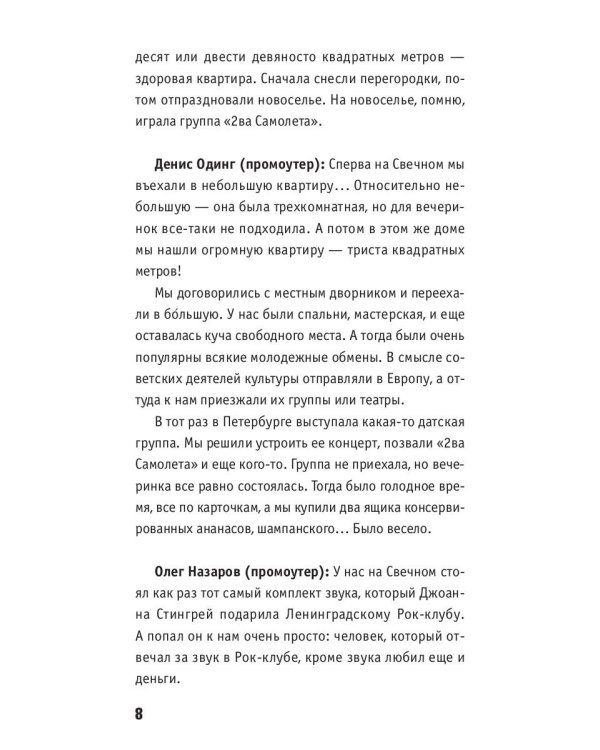 десят или двести девяносто квадратных метров — здоровая квартира. Сначала снесли перегородки, потом отпраздновали новоселье. На новоселье, помню, играла группа «2ва Самолета».

Денис Одинг (промоутер): Сперва на Свечном мы въехали в небольшую квартиру... Относительно небольшую — она была трехкомнатная, но для вечеринок все-таки не подходила. А потом в этом же доме мы нашли огромную квартиру — триста квадратных метров!

Мы договорились с местным дворником и переехали в бо́льшую. У нас были спальни, мастерская, и еще оставалась куча свободного места. А тогда были очень популярны всякие молодежные обмены. В смысле советских деятелей культуры отправляли в Европу, а оттуда к нам приезжали их группы или театры.

В тот раз в Петербурге выступала какая-то датская группа. Мы решили устроить ее концерт, позвали «2ва Самолета» и еще кого-то. Группа не приехала, но вечеринка все равно состоялась. Тогда было голодное время, все по карточкам, а мы купили два ящика консервированных ананасов, шампанского... Было весело.

Олег Назаров (промоутер): У нас на Свечном стоял как раз тот самый комплект звука, который Джоанна Стингрей подарила Ленинградскому Рок-клубу. А попал он к нам очень просто: человек, который отвечал за звук в Рок-клубе, кроме звука любил еще и деньги.

8